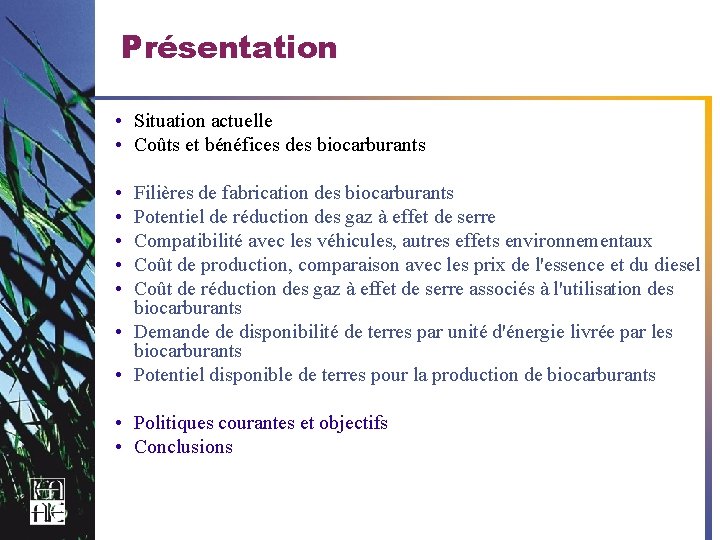 Présentation

• Situation actuelle
• Coûts et bénéfices des biocarburants

• Filières de fabrication des biocarburants
• Potentiel de réduction des gaz à effet de serre
• Compatibilité avec les véhicules, autres effets environnementaux
• Coût de production, comparaison avec les prix de l'essence et du diesel
• Coût de réduction des gaz à effet de serre associés à l'utilisation des biocarburants
• Demande de disponibilité de terres par unité d'énergie livrée par les biocarburants
• Potentiel disponible de terres pour la production de biocarburants

• Politiques courantes et objectifs
• Conclusions

IEA AIE